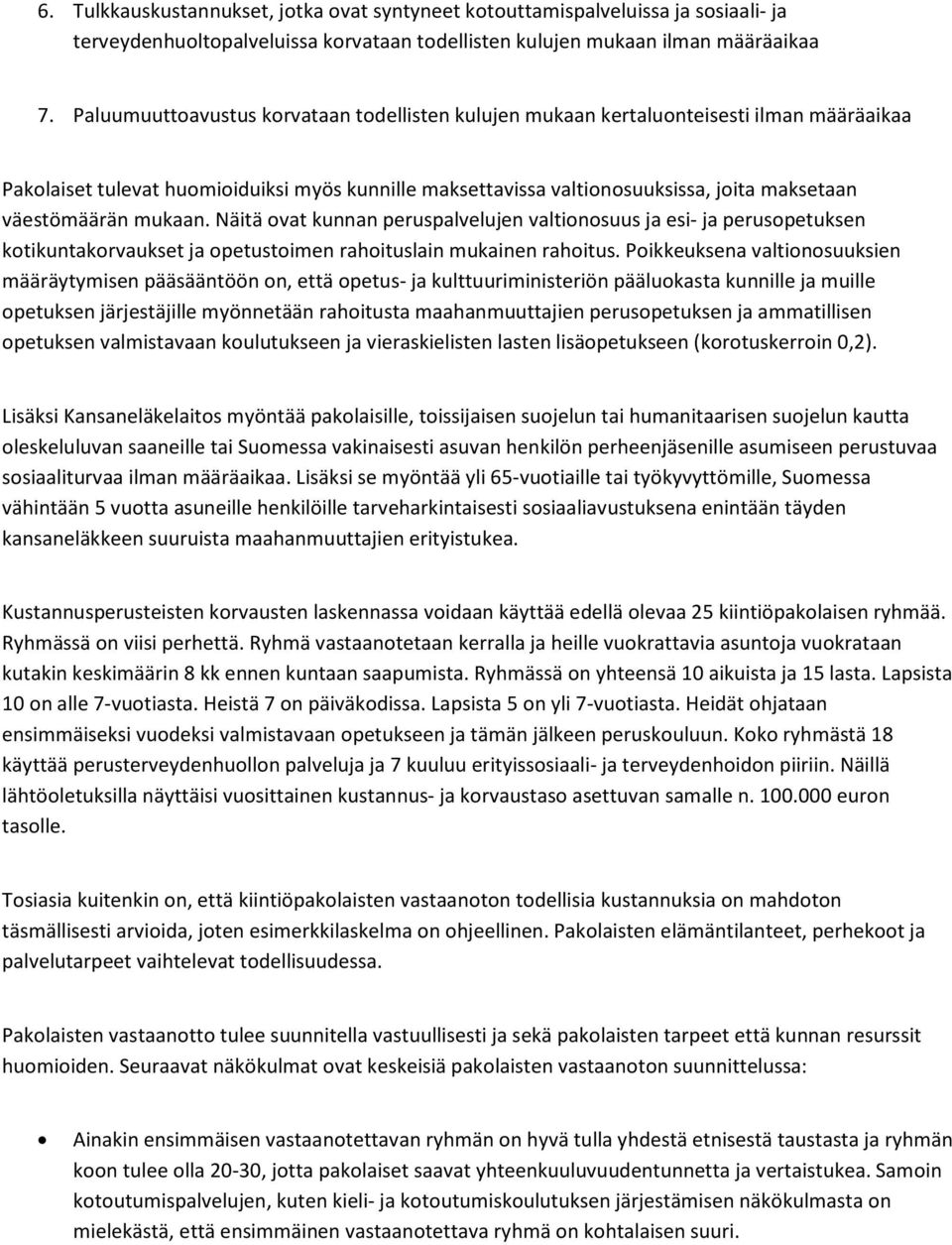 6. Tulkkauskustannukset, jotka ovat syntyneet kotouttamispalveluissa ja sosiaali- ja terveydenhuoltopalveluissa korvataan todellisten kulujen mukaan ilman määräaikaa

7. Paluumuuttoavustus korvataan todellisten kulujen mukaan kertaluonteisesti ilman määräaikaa

Pakolaiset tulevat huomioiduiksi myös kunnille maksettavissa valtionosuuksissa, joita maksetaan väestömäärän mukaan. Näitä ovat kunnan peruspalvelujen valtionosuus ja esi- ja perusopetuksen kotikuntakorvaukset ja opetustoimen rahoituslain mukainen rahoitus. Poikkeuksena valtionosuuksien määräytymisen pääsääntöön on, että opetus- ja kulttuuriministeriön pääluokasta kunnille ja muille opetuksen järjestäjille myönnetään rahoitusta maahanmuuttajien perusopetuksen ja ammatillisen opetuksen valmistavaan koulutukseen ja vieraskielisten lasten lisäopetukseen (korotuskerroin 0,2).

Lisäksi Kansaneläkelaitos myöntää pakolaisille, toissijaisen suojelun tai humanitaarisen suojelun kautta oleskeluluvan saaneille tai Suomessa vakinaisesti asuvan henkilön perheenjäsenille asumiseen perustuvaa sosiaaliturvaa ilman määräaikaa. Lisäksi se myöntää yli 65-vuotiaille tai työkyvyttömille, Suomessa vähintään 5 vuotta asuneille henkilöille tarveharkintaisesti sosiaaliavustuksena enintään täyden kansaneläkkeen suuruista maahanmuuttajien erityistukea.

Kustannusperusteisten korvausten laskennassa voidaan käyttää edellä olevaa 25 kiintiöpakolaisen ryhmää. Ryhmässä on viisi perhettä. Ryhmä vastaanotetaan kerralla ja heille vuokrattavia asuntoja vuokrataan kutakin keskimäärin 8 kk ennen kuntaan saapumista. Ryhmässä on yhteensä 10 aikuista ja 15 lasta. Lapsista 10 on alle 7-vuotiasta. Heistä 7 on päiväkodissa. Lapsista 5 on yli 7-vuotiasta. Heidät ohjataan ensimmäiseksi vuodeksi valmistavaan opetukseen ja tämän jälkeen peruskouluun. Koko ryhmästä 18 käyttää perusterveydenhuollon palveluja ja 7 kuuluu erityissosiaali- ja terveydenhoidon piiriin. Näillä lähtöoletuksilla näyttäisi vuosittainen kustannus- ja korvaustaso asettuvan samalle n. 100.000 euron tasolle.

Tosiasia kuitenkin on, että kiintiöpakolaisten vastaanoton todellisia kustannuksia on mahdoton täsmällisesti arvioida, joten esimerkkilaskelma on ohjeellinen. Pakolaisten elämäntilanteet, perhekoot ja palvelutarpeet vaihtelevat todellisuudessa.

Pakolaisten vastaanotto tulee suunnitella vastuullisesti ja sekä pakolaisten tarpeet että kunnan resurssit huomioiden. Seuraavat näkökulmat ovat keskeisiä pakolaisten vastaanoton suunnittelussa:

• Ainakin ensimmäisen vastaanotettavan ryhmän on hyvä tulla yhdestä etnisestä taustasta ja ryhmän koon tulee olla 20-30, jotta pakolaiset saavat yhteenkuuluvuudentunnetta ja vertaistukea. Samoin kotoutumispalvelujen, kuten kieli- ja kotoutumiskoulutuksen järjestämisen näkökulmasta on mielekästä, että ensimmäinen vastaanotettava ryhmä on kohtalaisen suuri.